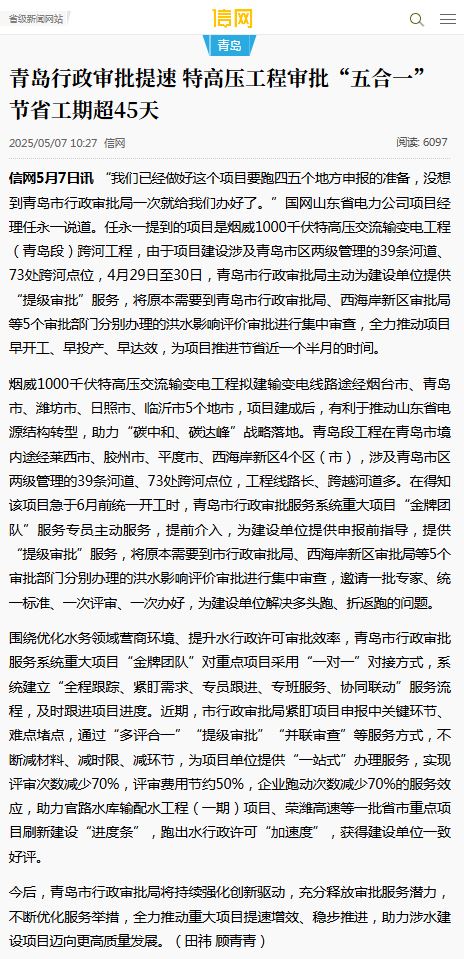 省级新闻网站

信网

青岛

青岛行政审批提速 特高压工程审批“五合一”节省工期超45天

2025/05/07 10:27 信网

阅读: 6097

信网5月7日讯 “我们已经做好这个项目要跑四五个地方申报的准备，没想到青岛市行政审批局一次就给我们办好了。”国网山东省电力公司项目经理任永一说道。任永一提到的项目是烟威1000千伏特高压交流输变电工程（青岛段）跨河工程，由于项目建设涉及青岛市区两级管理的39条河道、73处跨河点位，4月29日至30日，青岛市行政审批局主动为建设单位提供“提级审批”服务，将原本需要到青岛市行政审批局、西海岸新区审批局等5个审批部门分别办理的洪水影响评价审批进行集中审查，全力推动项目早开工、早投产、早达效，为项目推进节省近一个半月的时间。

烟威1000千伏特高压交流输变电工程拟建输变电线路途经烟台市、青岛市、潍坊市、日照市、临沂市5个地市，项目建成后，有利于推动山东省电源结构转型，助力“碳中和、碳达峰”战略落地。青岛段工程在青岛市境内途经莱西市、胶州市、平度市、西海岸新区4个区（市），涉及青岛市区两级管理的39条河道、73处跨河点位，工程线路长、跨越河道多。在得知该项目急于6月前统一开工时，青岛市行政审批服务系统重大项目“金牌团队”服务专员主动服务，提前介入，为建设单位提供申报前指导，提供“提级审批”服务，将原本需要到市行政审批局、西海岸新区审批局等5个审批部门分别办理的洪水影响评价审批进行集中审查，邀请一批专家、统一标准、一次评审、一次办好，为建设单位解决多头跑、折返跑的问题。

围绕优化水务领域营商环境、提升水行政许可审批效率，青岛市行政审批服务系统重大项目“金牌团队”对重点项目采用“一对一”对接方式，系统建立“全程跟踪、紧盯需求、专员跟进、专班服务、协同联动”服务流程，及时跟进项目进度。近期，市行政审批局紧盯项目申报中关键环节、难点堵点，通过“多评合一”“提级审批”“并联审查”等服务方式，不断减材料、减时限、减环节，为项目单位提供“一站式”办理服务，实现评审次数减少70%，评审费用节约50%，企业跑动次数减少70%的服务效应，助力官路水库输配水工程（一期）项目、荣潍高速等一批省市重点项目刷新建设“进度条”，跑出水行政许可“加速度”，获得建设单位一致好评。

今后，青岛市行政审批局将持续强化创新驱动，充分释放审批服务潜力，不断优化服务举措，全力推动重大项目提速增效、稳步推进，助力涉水建设项目迈向更高质量发展。（田祎 顾青青）